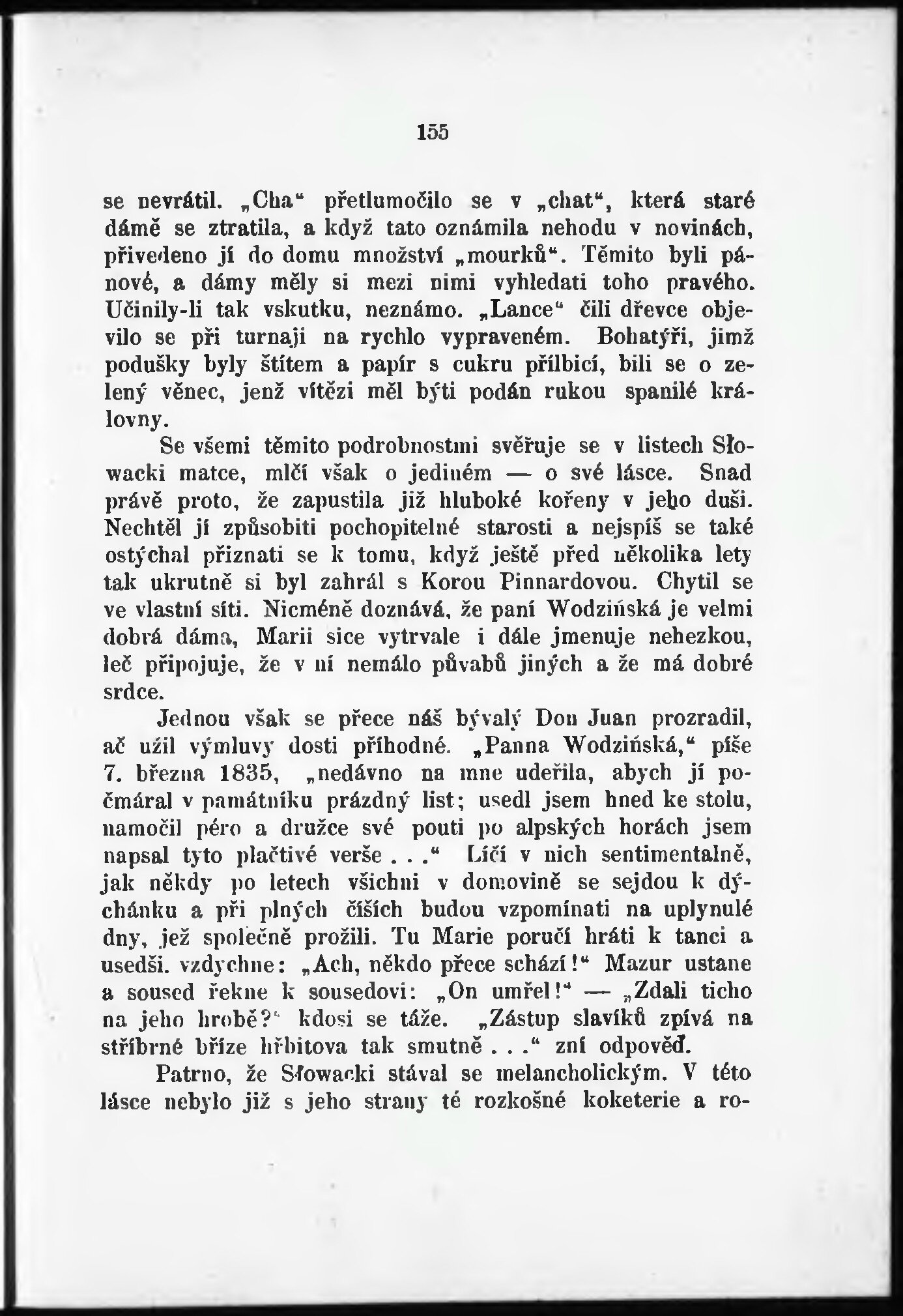 155

se nevrátil. „Cha“ přetlumočilo se v „chat“, která staré dámě se ztratila, a když tato oznámila nehodu v novinách, přivedeno jí do domu množství „mourků“. Těmito byli pánové, a dámy měly si mezi nimi vyhledati toho pravého. Učinily-li tak vskutku, neznámo. „Lance“ čili dřevce objevilo se při turnaji na rychlo vypraveném. Bohatýři, jimž podušky byly štítem a papír s cukru přílbicí, bili se o zelený věnec, jenž vítězi měl býti podán rukou spanilé královny.

Se všemi těmito podrobnostmi svěřuje se v listech Słowacki matce, mlčí však o jediném — o své lásce. Snad právě proto, že zapustila již hluboké kořeny v jeho duši. Nechtěl jí způsobiti pochopitelné starosti a nejspíš se také ostýchal přiznati se k tomu, když ještě před několika lety tak ukrutně si byl zahrál s Korou Pinnardovou. Chytil se ve vlastní síti. Nicméně doznává, že paní Wodzińská je velmi dobrá dáma, Marii sice vytrvale i dále jmenuje nehezkou, leč připojuje, že v ní nemálo půvabů jiných a že má dobré srdce.

Jednou však se přece náš bývalý Don Juan prozradil, ač užil výmluvy dosti příhodné. „Panna Wodzińská,“ píše 7. března 1835, „nedávno na mne udeřila, abych jí počmáral v památníku prázdný list; usedl jsem hned ke stolu, namočil péro a družce své pouti po alpských horách jsem napsal tyto plačtivé verše . . .“ Líčí v nich sentimentalně, jak někdy po letech všichni v domovině se sejdou k dýchánku a při plných číších budou vzpomínati na uplynulé dny, jež společně prožili. Tu Marie poručí hráti k tanci a usedši. vzdychne: „Ach, někdo přece schází!“ Mazur ustane a soused řekne k sousedovi: „On umřel!“ — „Zdali ticho na jeho hrobě?“ kdosi se táže. „Zástup slavíků zpívá na stříbrné bříze hřbitova tak smutně . . .“ zní odpověď.

Patrno, že Słowacki stával se melancholickým. V této lásce nebylo již s jeho strany té rozkošné koketerie a ro-